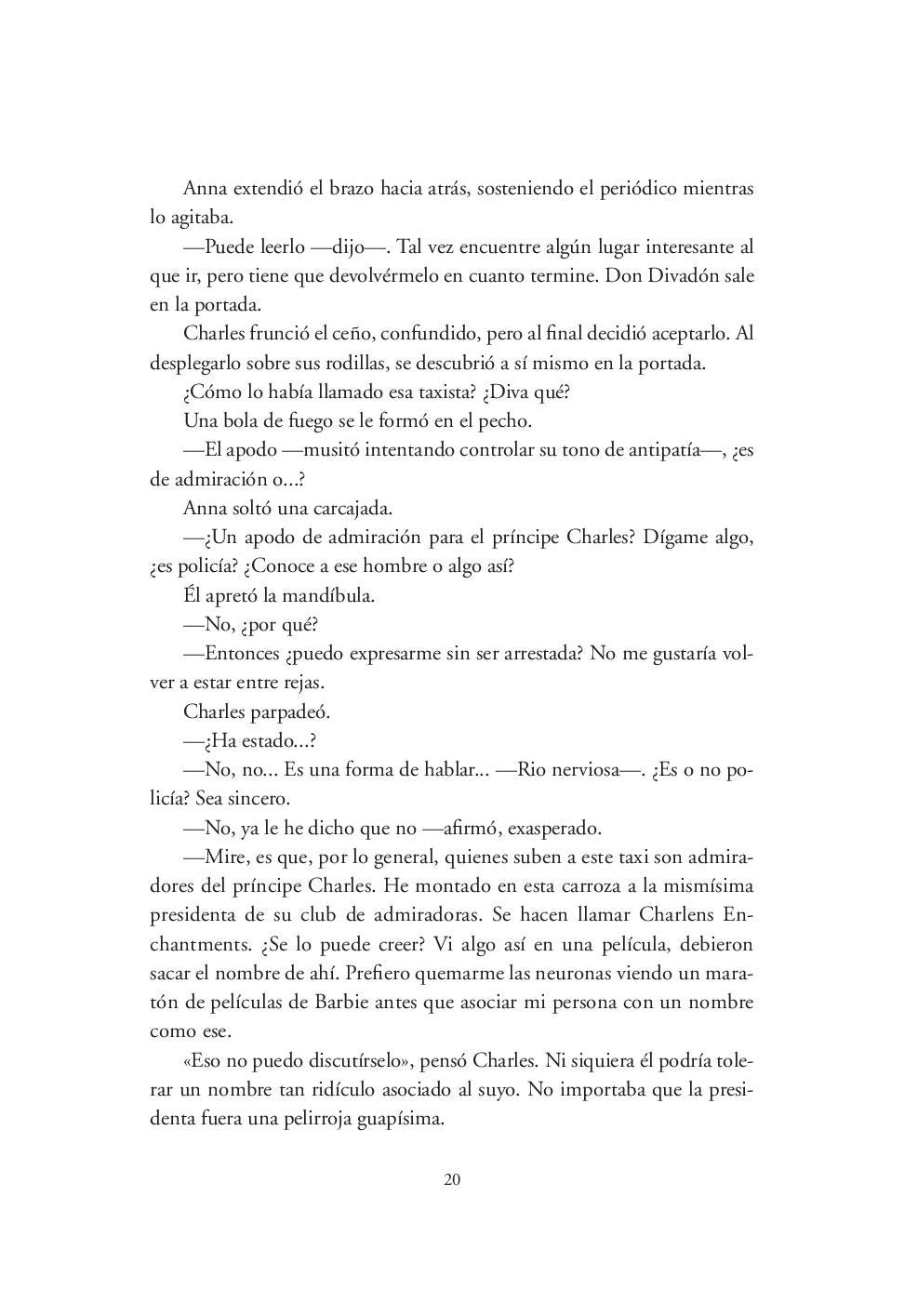 Anna extendió el brazo hacia atrás, sosteniendo el periódico mientras lo agitaba.

—Puede leerlo —dijo—. Tal vez encuentre algún lugar interesante al que ir, pero tiene que devolvérmelo en cuanto termine. Don Divadón sale en la portada.

Charles frunció el ceño, confundido, pero al final decidió aceptarlo. Al desplegarlo sobre sus rodillas, se descubrió a sí mismo en la portada.

¿Cómo lo había llamado esa taxista? ¿Diva qué?

Una bola de fuego se le formó en el pecho.

—El apodo —musitó intentando controlar su tono de antipatía—, ¿es de admiración o...?

Anna soltó una carcajada.

—¿Un apodo de admiración para el príncipe Charles? Dígame algo, ¿es policía? ¿Conoce a ese hombre o algo así?

Él apretó la mandíbula.

—No, ¿por qué?

—Entonces ¿puedo expresarme sin ser arrestada? No me gustaría volver a estar entre rejas.

Charles parpadeó.

—¿Ha estado...?

—No, no... Es una forma de hablar... —Rio nerviosa—. ¿Es o no policía? Sea sincero.

—No, ya le he dicho que no —afirmó, exasperado.

—Mire, es que, por lo general, quienes suben a este taxi son admiradores del príncipe Charles. He montado en esta carroza a la mismísima presidenta de su club de admiradoras. Se hacen llamar Charlens Enchantments. ¿Se lo puede creer? Vi algo así en una película, debieron sacar el nombre de ahí. Prefiero quemarme las neuronas viendo un maratón de películas de Barbie antes que asociar mi persona con un nombre como ese.

«Eso no puedo discutírselo», pensó Charles. Ni siquiera él podría tolerar un nombre tan ridículo asociado al suyo. No importaba que la presidenta fuera una pelirroja guapísima.

20